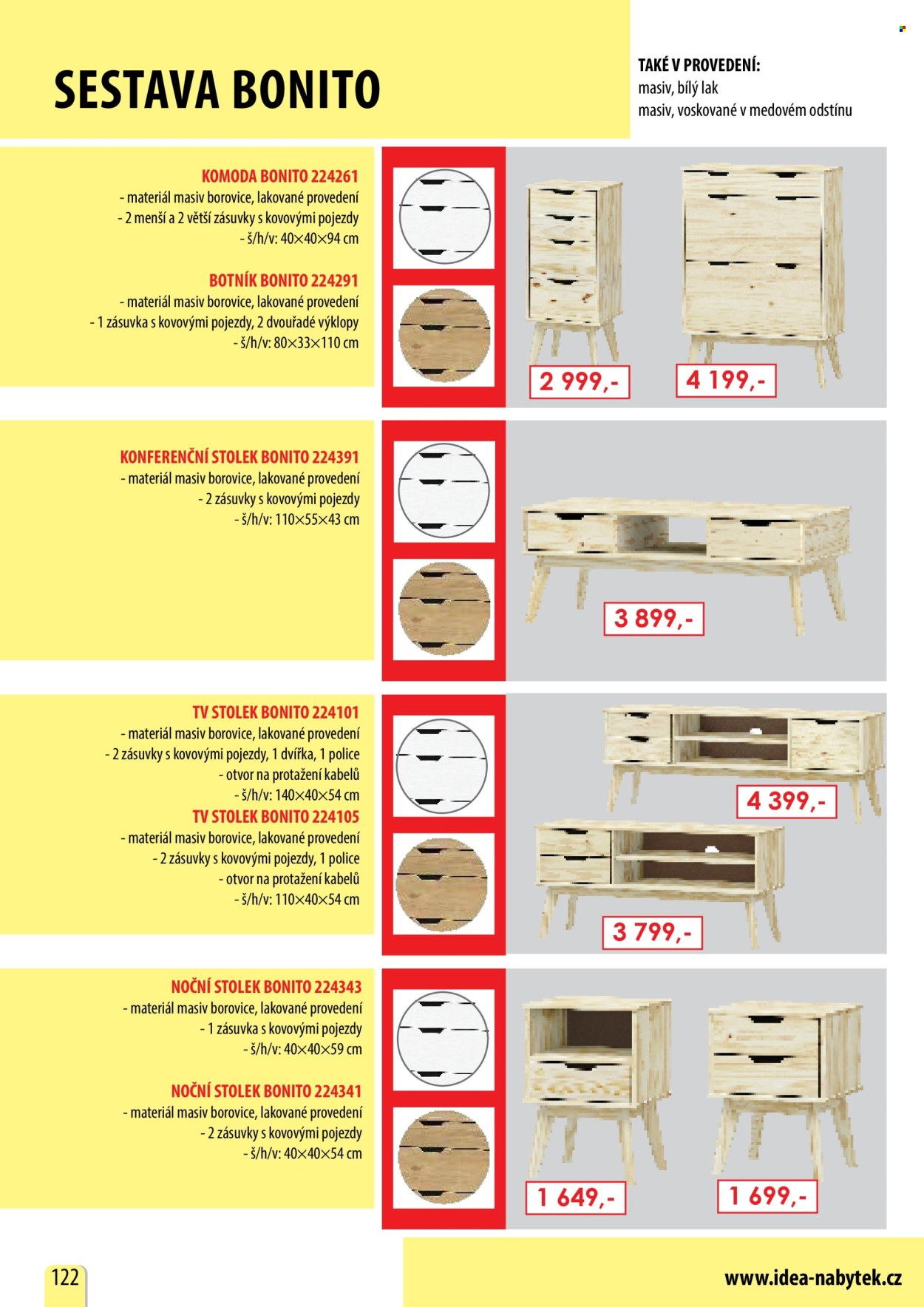 SESTAVA BONITO

TAKÉ V PROVEDENÍ:
masiv, bílý lak
masiv, voskované v medovém odstínu

KOMODA BONITO 224261
- materiál masiv borovice, lakované provedení
- 2 menší a 2 větší zásuvky s kovovými pojezdy
- š/h/v: 40×40×94 cm

BOTNÍK BONITO 224291
- materiál masiv borovice, lakované provedení
- 1 zásuvka s kovovými pojezdy, 2 dvouřadé výklopy
- š/h/v: 80×33×110 cm

2 999,-

4 199,-

KONFERENČNÍ STOLEK BONITO 224391
- materiál masiv borovice, lakované provedení
- 2 zásuvky s kovovými pojezdy
- š/h/v: 110×55×43 cm

3 899,-

TV STOLEK BONITO 224101
- materiál masiv borovice, lakované provedení
- 2 zásuvky s kovovými pojezdy, 1 dvířka, 1 police
- otvor na protažení kabelů
- š/h/v: 140×40×54 cm

TV STOLEK BONITO 224105
- materiál masiv borovice, lakované provedení
- 2 zásuvky s kovovými pojezdy, 1 police
- otvor na protažení kabelů
- š/h/v: 110×40×54 cm

4 399,-

3 799,-

NOČNÍ STOLEK BONITO 224343
- materiál masiv borovice, lakované provedení
- 1 zásuvka s kovovými pojezdy
- š/h/v: 40×40×59 cm

NOČNÍ STOLEK BONITO 224341
- materiál masiv borovice, lakované provedení
- 2 zásuvky s kovovými pojezdy
- š/h/v: 40×40×54 cm

1 649,-

1 699,-

122

www.idea-nabytek.cz